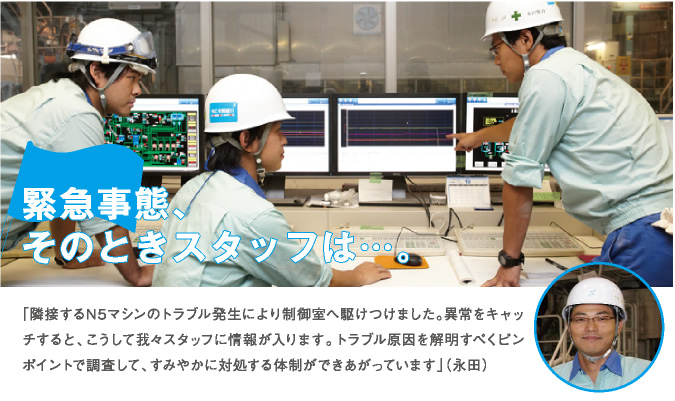 緊急事態、
そのときスタッフは…。

「隣接するN5マシンのトラブル発生により制御室へ駆けつけました。異常をキャッチすると、こうして我々スタッフに情報が入ります。トラブル原因を解明すべくピンポイントで調査して、すみやかに対処する体制ができあがっています」（永田）